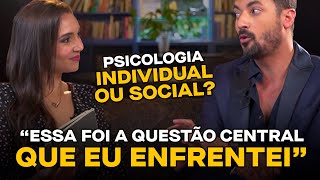 PSICOLOGIA
INDIVIDUAL
OU SOCIAL?

“ESSA FOI A QUESTÃO CENTRAL
QUE EU ENFRENTEI”